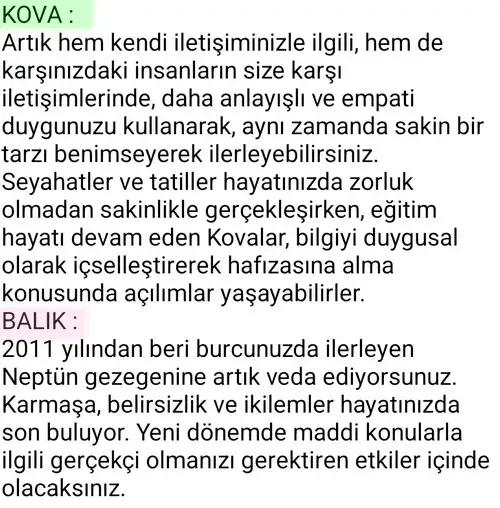 KOVA :
Artık hem kendi iletişiminizle ilgili, hem de karşınızdaki insanların size karşı iletişimlerinde, daha anlayışlı ve empati duygunuzu kullanarak, aynı zamanda sakin bir tarzı benimseyerek ilerleyebilirsiniz. Seyahatler ve tatiller hayatınızda zorluk olmadan sakinlikle gerçekleşirken, eğitim hayatı devam eden Kovalar, bilgiyi duygusal olarak içselleştirerek hafızasına alma konusunda açılımlar yaşayabilirler.
BALIK :
2011 yılından beri burcunuzda ilerleyen Neptün gezegenine artık veda ediyorsunuz. Karmaşa, belirsizlik ve ikilemler hayatınızda son buluyor. Yeni dönemde maddi konularla ilgili gerçekçi olmanızı gerektiren etkiler içinde olacaksınız.